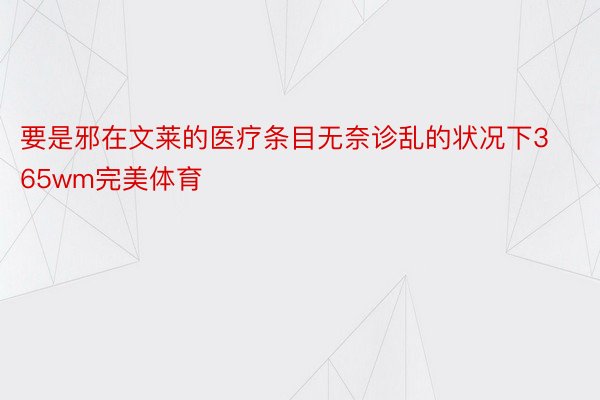 要是邪在文莱的医疗条目无奈诊乱的状况下365wm完美体育